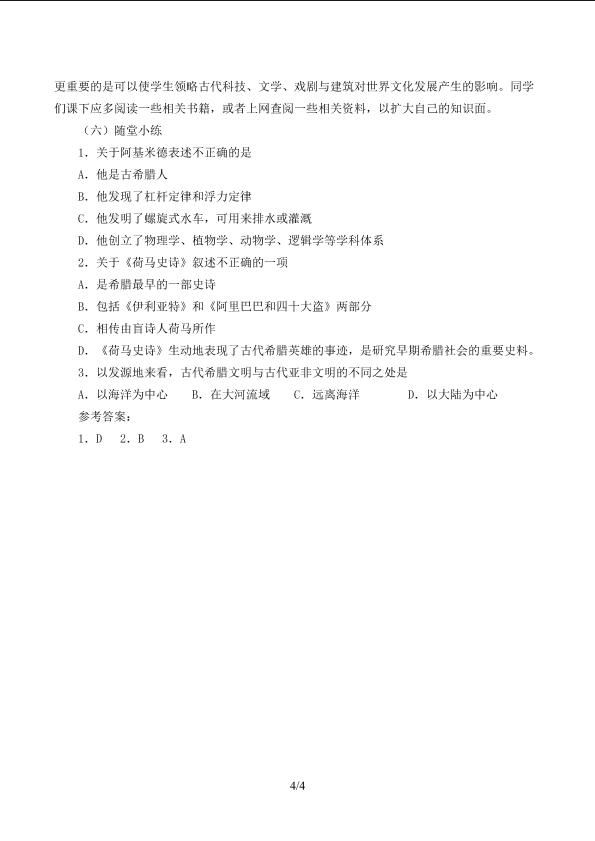 更重要的是可以使学生领略古代科技、文学、戏剧与建筑对世界文化发展产生的影响。同学们课下应多阅读一些相关书籍，或者上网查阅一些相关资料，以扩大自己的知识面。

（六）随堂小练

1．关于阿基米德表述不正确的是

A．他是古希腊人

B．他发现了杠杆定律和浮力定律

C．他发明了螺旋式水车，可用来排水或灌溉

D．他创立了物理学、植物学、动物学、逻辑学等学科体系

2．关于《荷马史诗》叙述不正确的一项

A．是希腊最早的一部史诗

B．包括《伊利亚特》和《阿里巴巴和四十大盗》两部分

C．相传由盲诗人荷马所作

D．《荷马史诗》生动地表现了古代希腊英雄的事迹，是研究早期希腊社会的重要史料。

3．以发源地来看，古代希腊文明与古代亚非文明的不同之处是

A．以海洋为中心 B．在大河流域 C．远离海洋 D．以大陆为中心

参考答案：

1．D 2．B 3．A

4/4